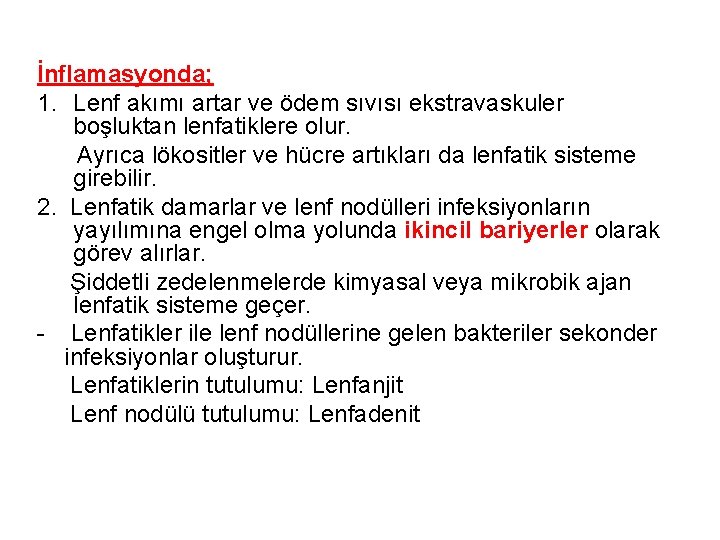 İnflamasyonda;

1. Lenf akımı artar ve ödem sıvısı ekstravaskuler boşluktan lenfatiklere olur.

Ayrıca lökositler ve hücre artıkları da lenfatik sisteme girebilir.

2. Lenfatik damarlar ve lenf nodülleri infeksiyonların yayılımına engel olma yolunda ikincil bariyerler olarak görev alırlar.

Şiddetli zedelenmelerde kimyasal veya mikrobik ajan lenfatik sisteme geçer.

- Lenfatikler ile lenf nodüllerine gelen bakteriler sekonder infeksiyonlar oluşturur.

Lenfatiklerin tutulumu: Lenfanjit

Lenf nodülü tutulumu: Lenfadenit